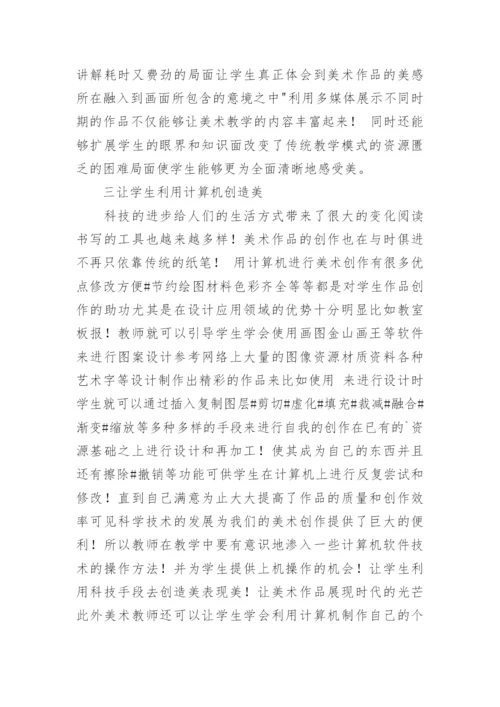 讲解耗时又费劲的局面让学生真正体会到美术作品的美感所在融入到画面所包含的意境之中"利用多媒体展示不同时期的作品不仅能够让美术教学的内容丰富起来！ 同时还能够扩展学生的眼界和知识面改变了传统教学模式的资源匮乏的困难局面使学生能够更为全面清晰地感受美。

三让学生利用计算机创造美

科技的进步给人们的生活方式带来了很大的变化阅读书写的工具也越来越多样！美术作品的创作也在与时俱进不再只依靠传统的纸笔！ 用计算机进行美术创作有很多优点修改方便#节约绘图材料色彩齐全等等都是对学生作品创作的助功尤其是在设计应用领域的优势十分明显比如教室板报！教师就可以引导学生学会使用画图金山画王等软件来进行图案设计参考网络上大量的图像资源材质资料各种艺术字等设计制作出精彩的作品来比如使用 来进行设计时学生就可以通过插入复制图层#剪切#虚化#填充#裁减#融合#渐变#缩放等多种多样的手段来进行自我的创作在已有的`资源基础之上进行设计和再加工！使其成为自己的东西并且还有擦除#撤销等功能可供学生在计算机上进行反复尝试和修改！直到自己满意为止大大提高了作品的质量和创作效率可见科学技术的发展为我们的美术创作提供了巨大的便利！所以教师在教学中要有意识地渗入一些计算机软件技术的操作方法！并为学生提供上机操作的机会！让学生利用科技手段去创造美表现美！让美术作品展现时代的光芒此外美术教师还可以让学生学会利用计算机制作自己的个